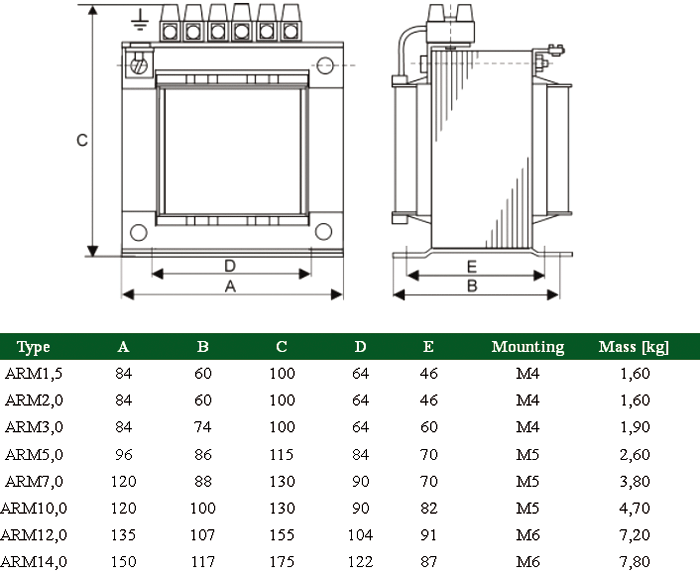 C

D

A

E

B

| Type | A | B | C | D | E | Mounting | Mass [kg] |
|---|---|---|---|---|---|---|---|
| ARM1,5 | 84 | 60 | 100 | 64 | 46 | M4 | 1,60 |
| ARM2,0 | 84 | 60 | 100 | 64 | 46 | M4 | 1,60 |
| ARM3,0 | 84 | 74 | 100 | 64 | 60 | M4 | 1,90 |
| ARM5,0 | 96 | 86 | 115 | 84 | 70 | M5 | 2,60 |
| ARM7,0 | 120 | 88 | 130 | 90 | 70 | M5 | 3,80 |
| ARM10,0 | 120 | 100 | 130 | 90 | 82 | M5 | 4,70 |
| ARM12,0 | 135 | 107 | 155 | 104 | 91 | M6 | 7,20 |
| ARM14,0 | 150 | 117 | 175 | 122 | 87 | M6 | 7,80 |